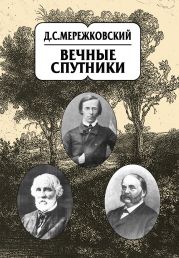 Д.С.МЕРЕЖКОВСКИЙ

ВЕЧНЫЕ СПУТНИКИ